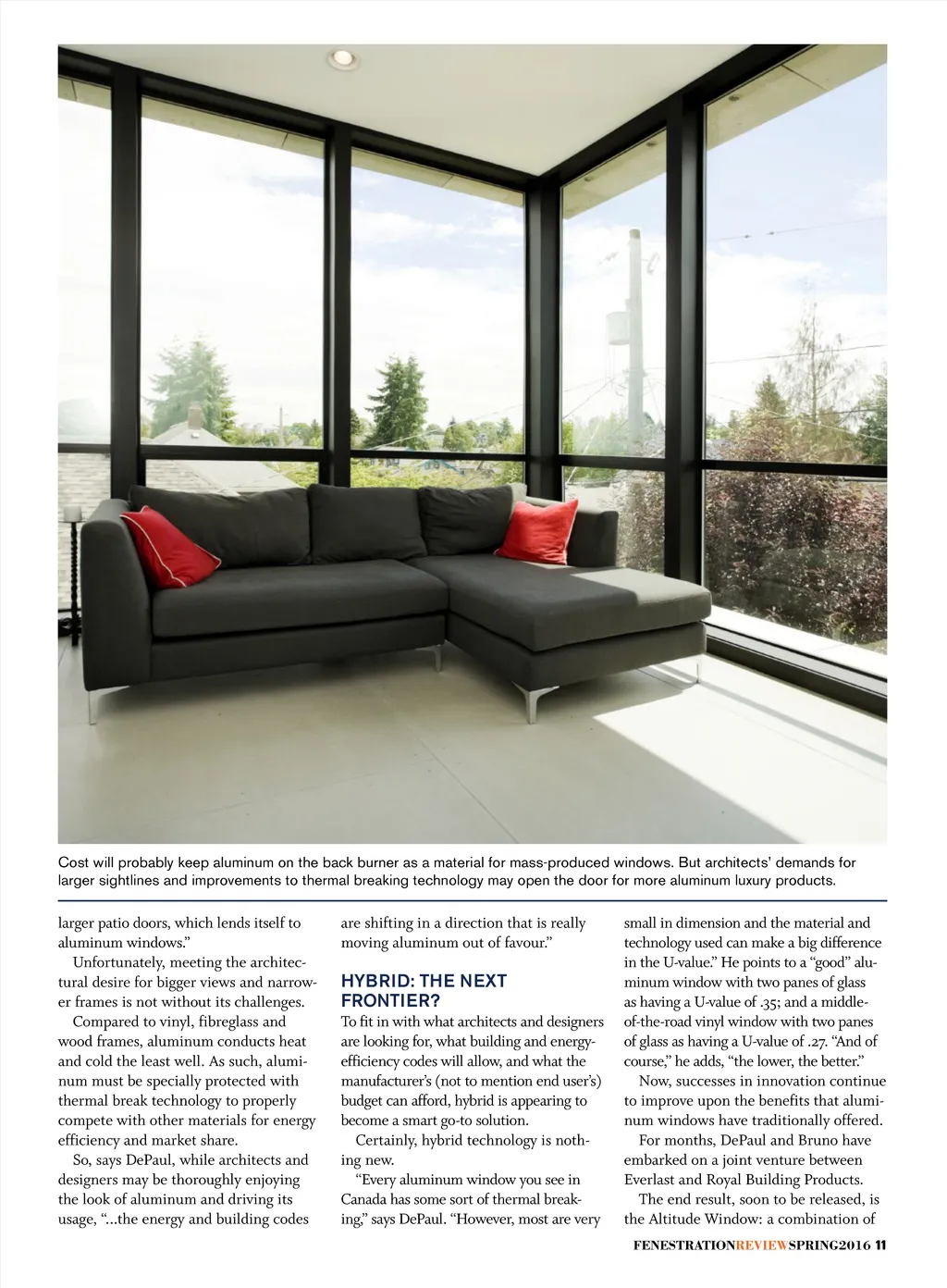 Cost will probably keep aluminum on the back burner as a material for mass-produced windows. But architects' demands for larger sightlines and improvements to thermal breaking technology may open the door for more aluminum luxury products.

larger patio doors, which lends itself to aluminum windows."

Unfortunately, meeting the architectural desire for bigger views and narrower frames is not without its challenges.

Compared to vinyl, fibreglass and wood frames, aluminum conducts heat and cold the least well. As such, aluminum must be specially protected with thermal break technology to properly compete with other materials for energy efficiency and market share.

So, says DePaul, while architects and designers may be thoroughly enjoying the look of aluminum and driving its usage, "…the energy and building codes are shifting in a direction that is really moving aluminum out of favour."

HYBRID: THE NEXT FRONTIER?

To fit in with what architects and designers are looking for, what building and energy-efficiency codes will allow, and what the manufacturer's (not to mention end user's) budget can afford, hybrid is appearing to become a smart go-to solution.

Certainly, hybrid technology is nothing new.

"Every aluminum window you see in Canada has some sort of thermal breaking," says DePaul. "However, most are very small in dimension and the material and technology used can make a big difference in the U-value." He points to a "good" aluminum window with two panes of glass as having a U-value of .35; and a middle-of-the-road vinyl window with two panes of glass as having a U-value of .27. "And of course," he adds, "the lower, the better."

Now, successes in innovation continue to improve upon the benefits that aluminum windows have traditionally offered.

For months, DePaul and Bruno have embarked on a joint venture between Everlast and Royal Building Products.

The end result, soon to be released, is the Altitude Window: a combination of

FENESTRATIONREVIEWSPRING2016 11